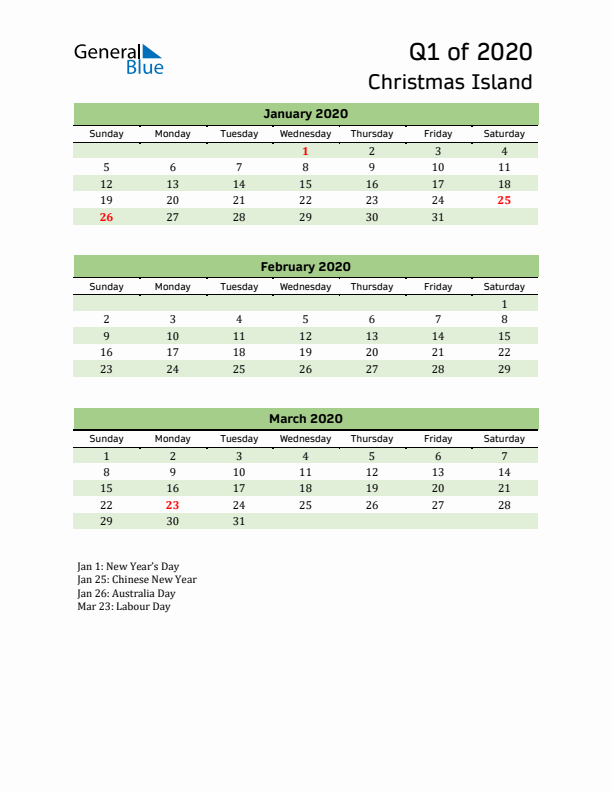 General Blue

Q1 of 2020
Christmas Island

January 2020

| Sunday | Monday | Tuesday | Wednesday | Thursday | Friday | Saturday |
|---|---|---|---|---|---|---|
| | | | 1 | 2 | 3 | 4 |
| 5 | 6 | 7 | 8 | 9 | 10 | 11 |
| 12 | 13 | 14 | 15 | 16 | 17 | 18 |
| 19 | 20 | 21 | 22 | 23 | 24 | 25 |
| 26 | 27 | 28 | 29 | 30 | 31 | |

February 2020

| Sunday | Monday | Tuesday | Wednesday | Thursday | Friday | Saturday |
|---|---|---|---|---|---|---|
| | | | | | | 1 |
| 2 | 3 | 4 | 5 | 6 | 7 | 8 |
| 9 | 10 | 11 | 12 | 13 | 14 | 15 |
| 16 | 17 | 18 | 19 | 20 | 21 | 22 |
| 23 | 24 | 25 | 26 | 27 | 28 | 29 |

March 2020

| Sunday | Monday | Tuesday | Wednesday | Thursday | Friday | Saturday |
|---|---|---|---|---|---|---|
| 1 | 2 | 3 | 4 | 5 | 6 | 7 |
| 8 | 9 | 10 | 11 | 12 | 13 | 14 |
| 15 | 16 | 17 | 18 | 19 | 20 | 21 |
| 22 | 23 | 24 | 25 | 26 | 27 | 28 |
| 29 | 30 | 31 | | | | |

Jan 1: New Year's Day
Jan 25: Chinese New Year
Jan 26: Australia Day
Mar 23: Labour Day